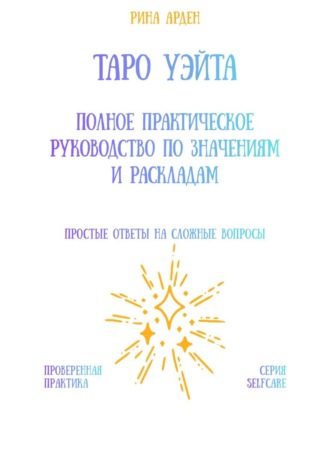 РИНА АРДЕН

ТАРО УЭЙТА

ПОЛНОЕ ПРАКТИЧЕСКОЕ РУКОВОДСТВО ПО ЗНАЧЕНИЯМ И РАСКЛАДАМ

ПРОСТЫЕ ОТВЕТЫ НА СЛОЖНЫЕ ВОПРОСЫ

ПРОВЕРЕННАЯ ПРАКТИКА

СЕРИЯ SELFCARE